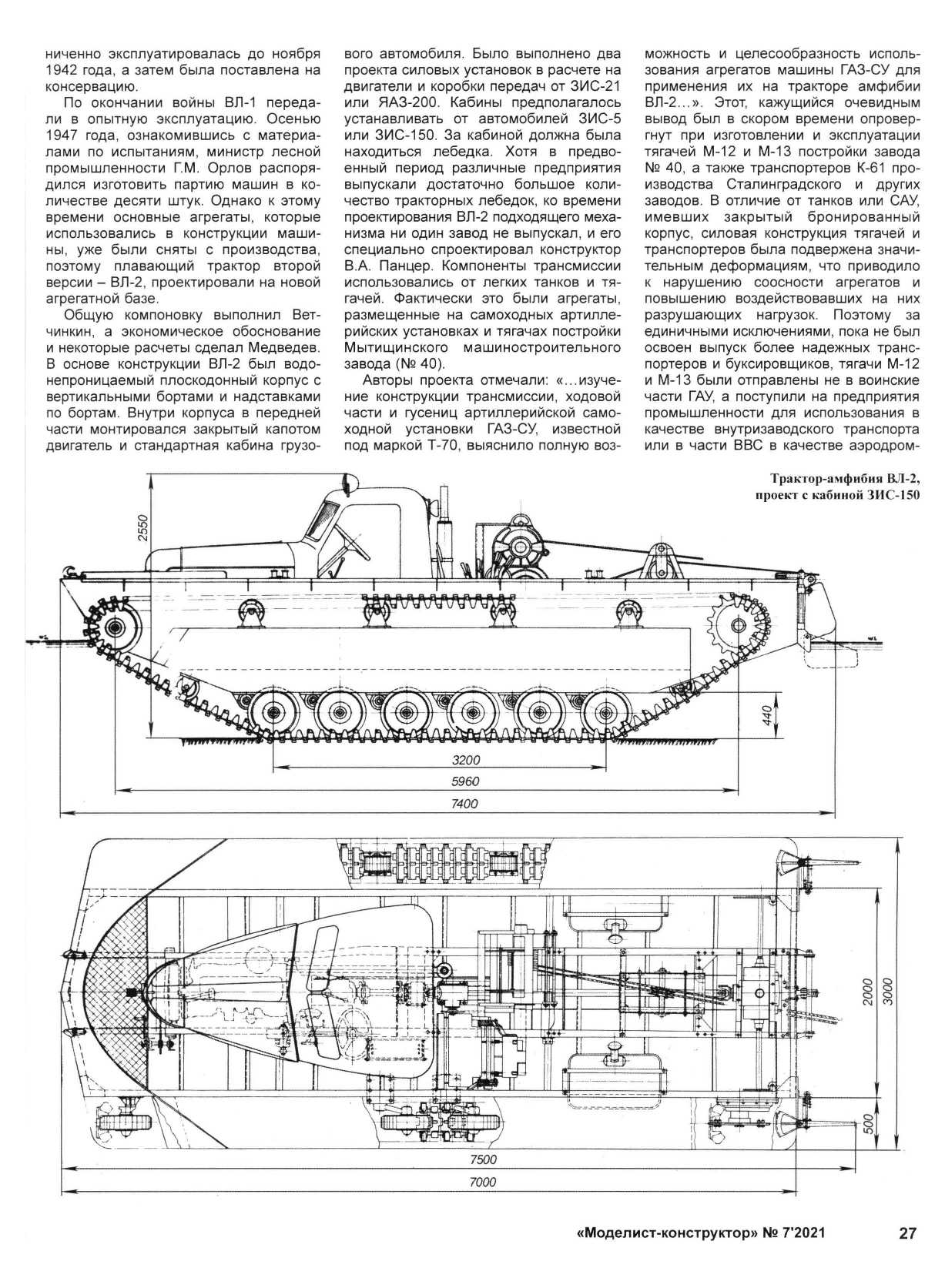 ниченно эксплуатировалась до ноября 1942 года, а затем была поставлена на консервацию.

По окончании войны ВЛ-1 передали в опытную эксплуатацию. Осенью 1947 года, ознакомившись с материалами по испытаниям, министр лесной промышленности Г.М. Орлов распорядился изготовить партию машин в количестве десяти штук. Однако к этому времени основные агрегаты, которые использовались в конструкции машины, уже были сняты с производства, поэтому плавающий трактор второй версии – ВЛ-2, проектировали на новой агрегатной базе.

Общую компоновку выполнил Ветчинкин, а экономическое обоснование и некоторые расчеты сделал Медведев. В основе конструкции ВЛ-2 был водонепроницаемый плоскодонный корпус с вертикальными бортами и надставками по бортам. Внутри корпуса в передней части монтировался закрытый капотом двигатель и стандартная кабина грузового автомобиля. Было выполнено два проекта силовых установок в расчете на двигатели и коробки передач от ЗИС-21 или ЯАЗ-200. Кабины предполагалось устанавливать от автомобилей ЗИС-5 или ЗИС-150. За кабиной должна была находиться лебедка. Хотя в предвоенный период различные предприятия выпускали достаточно большое количество тракторных лебедок, ко времени проектирования ВЛ-2 подходящего механизма ни один завод не выпускал, и его специально спроектировал конструктор В.А. Панцер. Компоненты трансмиссии использовались от легких танков и тягачей. Фактически это были агрегаты, размещенные на самоходных артиллерийских установках и тягачах постройки Мытищинского машиностроительного завода (№ 40).

Авторы проекта отмечали: «…изучение конструкции трансмиссии, ходовой части и гусениц артиллерийской самоходной установки ГАЗ-СУ, известной под маркой Т-70, выяснило полную возможность и целесообразность использования агрегатов машины ГАЗ-СУ для применения их на тракторе амфибии ВЛ-2…». Этот, кажущийся очевидным вывод был в скором времени опровергнут при изготовлении и эксплуатации тягачей М-12 и М-13 постройки завода № 40, а также транспортеров К-61 производства Сталинградского и других заводов. В отличие от танков или САУ, имевших закрытый бронированный корпус, силовая конструкция тягачей и транспортеров была подвержена значительным деформациям, что приводило к нарушению соосности агрегатов и повышению воздействовавших на них разрушающих нагрузок. Поэтому за единичными исключениями, пока не был освоен выпуск более надежных транспортеров и буксировщиков, тягачи М-12 и М-13 были отправлены не в воинские части ГАУ, а поступили на предприятия промышленности для использования в качестве внутризаводского транспорта или в части ВВС в качестве аэродром-

Трактор-амфибия ВЛ-2, проект с кабиной ЗИС-150

2550
440
3200
5960
7400
2000
3000
500
7500
7000

«Моделист-конструктор» № 7'2021 27